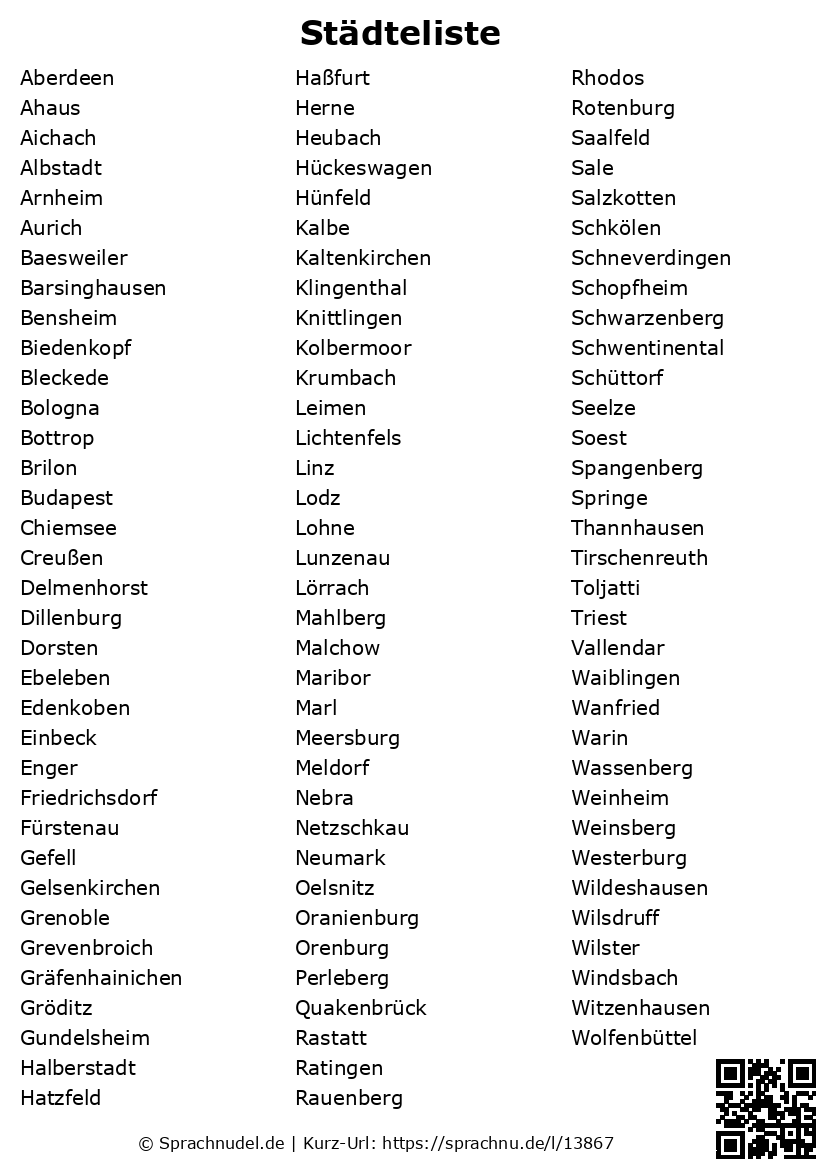 Städteliste

Aberdeen
Ahaus
Aichach
Albstadt
Arnheim
Aurich
Baesweiler
Barsinghausen
Bensheim
Biedenkopf
Bleckede
Bologna
Bottrop
Brilon
Budapest
Chiemsee
Creußen
Delmenhorst
Dillenburg
Dorsten
Ebeleben
Edenkoben
Einbeck
Enger
Friedrichsdorf
Fürstenau
Gefell
Gelsenkirchen
Grenoble
Grevenbroich
Gräfenhainichen
Gröditz
Gundelsheim
Halberstadt
Hatzfeld

Haßfurt
Herne
Heubach
Hückeswagen
Hünfeld
Kalbe
Kaltenkirchen
Klingenthal
Knittlingen
Kolbermoor
Krumbach
Leimen
Lichtenfels
Linz
Lodz
Lohne
Lunzenau
Lörrach
Mahlberg
Malchow
Maribor
Marl
Meersburg
Meldorf
Nebra
Netzschkau
Neumark
Oelsnitz
Oranienburg
Orenburg
Perleberg
Quakenbrück
Rastatt
Ratingen
Rauenberg

Rhodos
Rotenburg
Saalfeld
Sale
Salzkotten
Schkölen
Schneverdingen
Schopfheim
Schwarzenberg
Schwentinental
Schüttorf
Seelze
Soest
Spangenberg
Springe
Thannhausen
Tirschenreuth
Toljatti
Triest
Vallendar
Waiblingen
Wanfried
Warin
Wassenberg
Weinheim
Weinsberg
Westerburg
Wildeshausen
Wilsdruff
Wilster
Windsbach
Witzenhausen
Wolfenbüttel

© Sprachnudel.de | Kurz-Url: https://sprachnu.de/l/13867